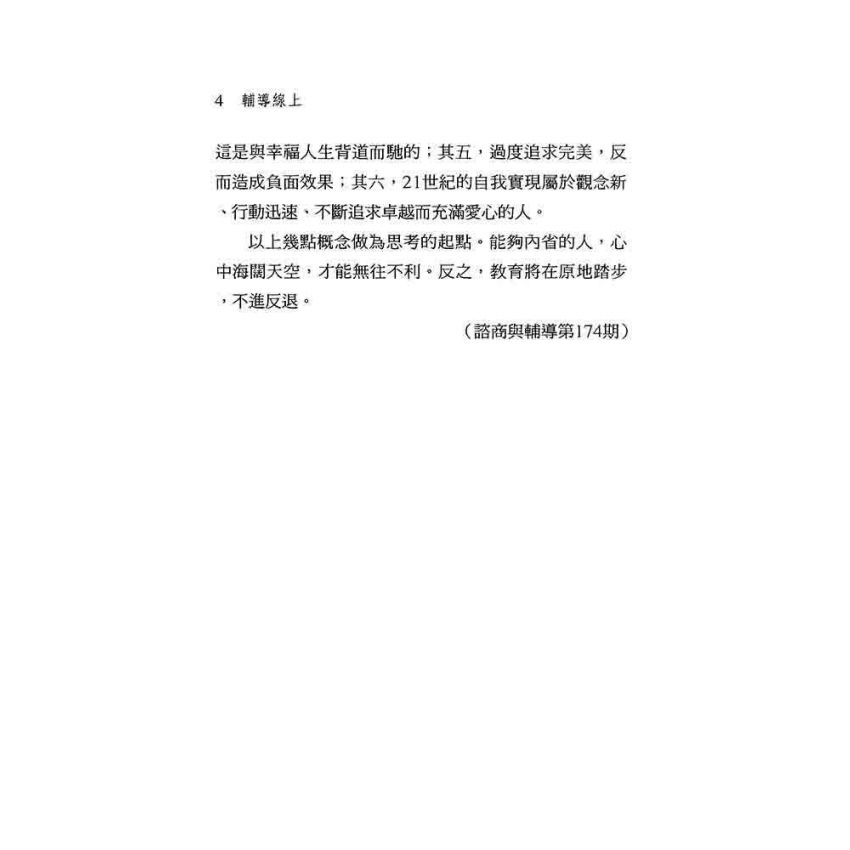 4　輔導線上

這是與幸福人生背道而馳的；其五，過度追求完美，反而造成負面效果；其六，21世紀的自我實現屬於觀念新、行動迅速、不斷追求卓越而充滿愛心的人。

以上幾點概念做為思考的起點。能夠內省的人，心中海闊天空，才能無往不利。反之，教育將在原地踏步，不進反退。

（諮商與輔導第174期）